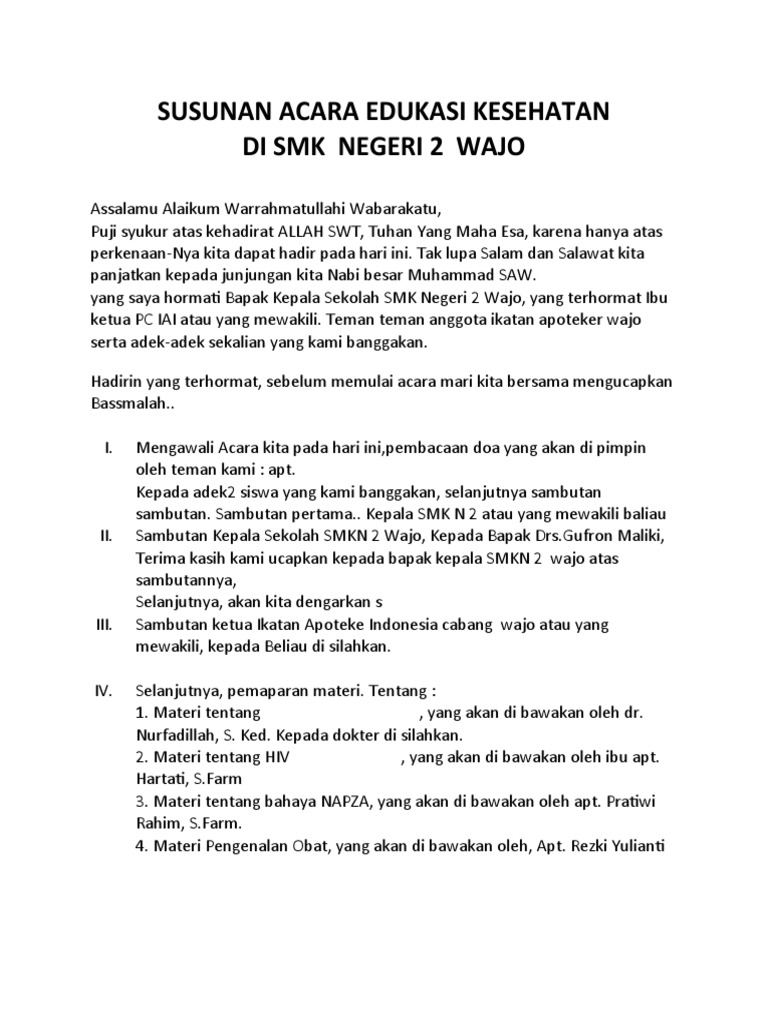 SUSUNAN ACARA EDUKASI KESEHATAN
DI SMK NEGERI 2 WAJO

Assalamu Alaikum Warrahmatullahi Wabarakatu,
Puji syukur atas kehadirat ALLAH SWT, Tuhan Yang Maha Esa, karena hanya atas perkenaan-Nya kita dapat hadir pada hari ini. Tak lupa Salam dan Salawat kita panjatkan kepada junjungan kita Nabi besar Muhammad SAW.
yang saya hormati Bapak Kepala Sekolah SMK Negeri 2 Wajo, yang terhormat Ibu ketua PC IAI atau yang mewakili. Teman teman anggota ikatan apoteker wajo serta adek-adek sekalian yang kami banggakan.

Hadirin yang terhormat, sebelum memulai acara mari kita bersama mengucapkan Bassmalah..

I. Mengawali Acara kita pada hari ini,pembacaan doa yang akan di pimpin oleh teman kami : apt.
Kepada adek2 siswa yang kami banggakan, selanjutnya sambutan sambutan. Sambutan pertama.. Kepala SMK N 2 atau yang mewakili baliau
II. Sambutan Kepala Sekolah SMKN 2 Wajo, Kepada Bapak Drs.Gufron Maliki, Terima kasih kami ucapkan kepada bapak kepala SMKN 2 wajo atas sambutannya,
Selanjutnya, akan kita dengarkan s
III. Sambutan ketua Ikatan Apoteke Indonesia cabang wajo atau yang mewakili, kepada Beliau di silahkan.

IV. Selanjutnya, pemaparan materi. Tentang :
1. Materi tentang , yang akan di bawakan oleh dr. Nurfadillah, S. Ked. Kepada dokter di silahkan.
2. Materi tentang HIV , yang akan di bawakan oleh ibu apt. Hartati, S.Farm
3. Materi tentang bahaya NAPZA, yang akan di bawakan oleh apt. Pratiwi Rahim, S.Farm.
4. Materi Pengenalan Obat, yang akan di bawakan oleh, Apt. Rezki Yulianti